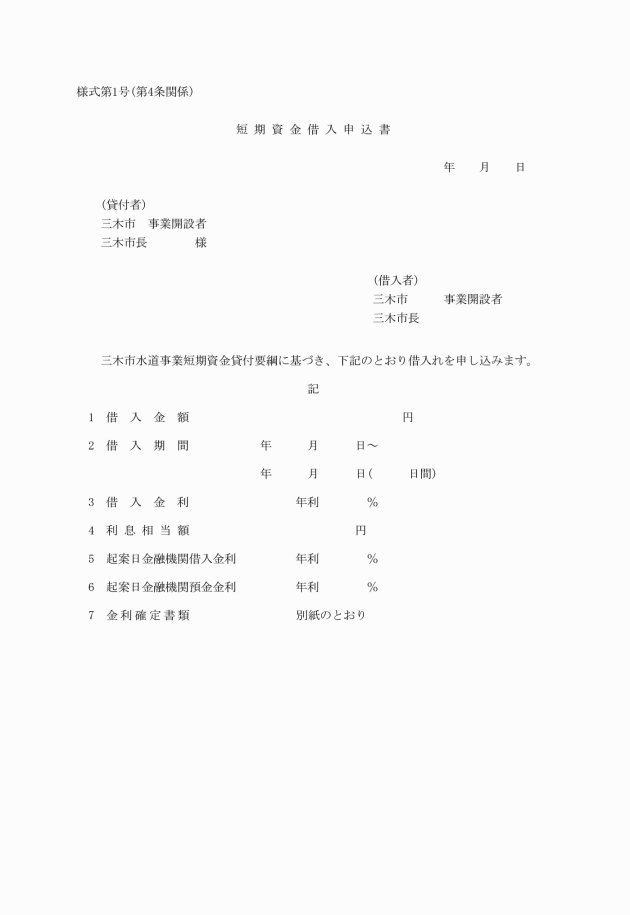 様式第1号(第4条関係)

短 期 資 金 借 入 申 込 書

年　　月　　日

(貸付者)
三木市　事業開設者
三木市長　　　　様

(借入者)
三木市　　　事業開設者
三木市長

三木市水道事業短期資金貸付要綱に基づき、下記のとおり借入れを申し込みます。

記

1　借　入　金　額　　　　　　　　　　　円

2　借　入　期　間　　　　年　　月　　日～

年　　月　　日(　　　日間)

3　借　入　金　利　　　　年利　　　%

4　利 息 相 当 額　　　　　　　円

5　起案日金融機関借入金利　　　年利　　　%

6　起案日金融機関預金金利　　　年利　　　%

7　金 利 確 定 書 類　　　　別紙のとおり